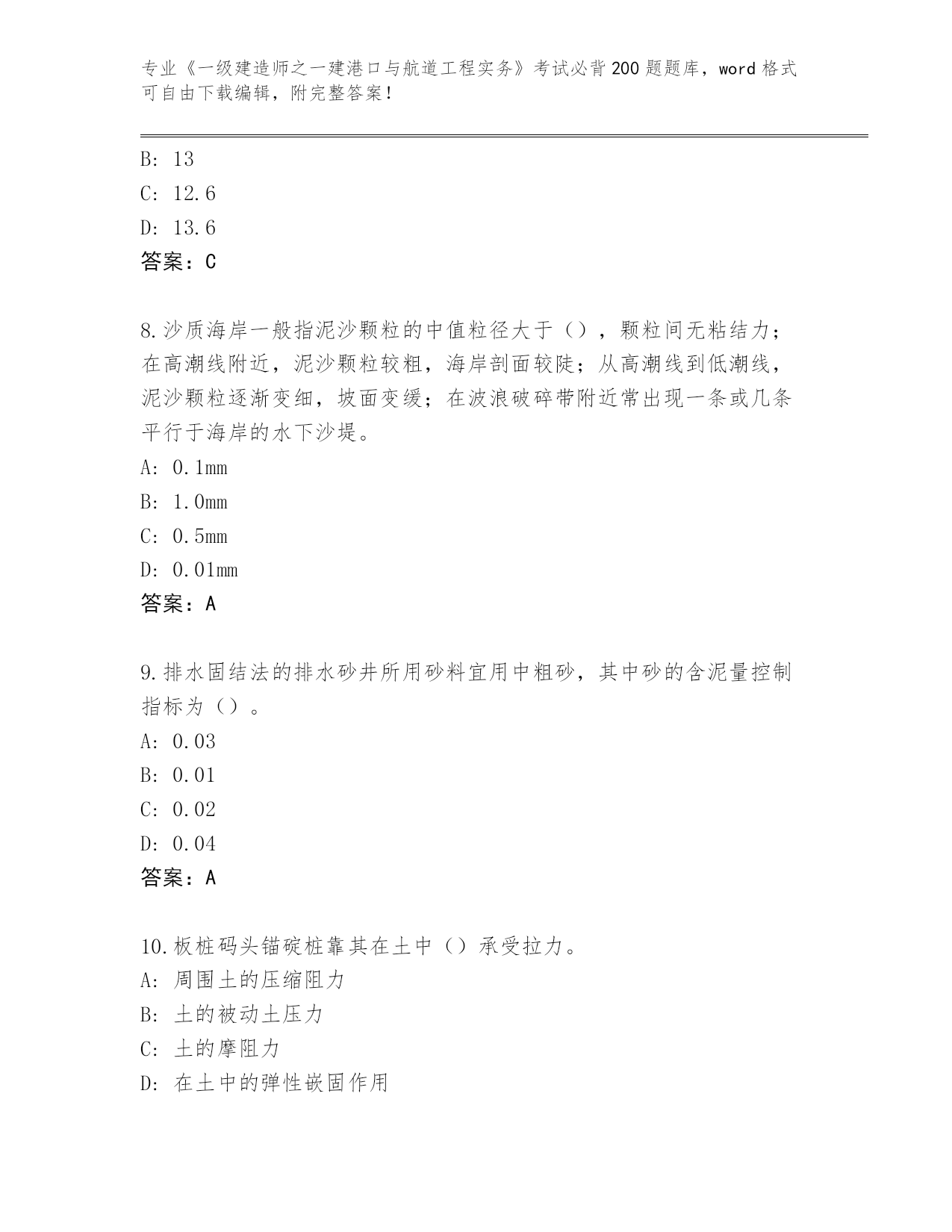 专业《一级建造师之一建港口与航道工程实务》考试必背200题题库，word格式可自由下载编辑，附完整答案！

B: 13
C: 12.6
D: 13.6
答案：C

8.沙质海岸一般指泥沙颗粒的中值粒径大于（），颗粒间无粘结力；在高潮线附近，泥沙颗粒较粗，海岸剖面较陡；从高潮线到低潮线，泥沙颗粒逐渐变细，坡面变缓；在波浪破碎带附近常出现一条或几条平行于海岸的水下沙堤。
A: 0.1mm
B: 1.0mm
C: 0.5mm
D: 0.01mm
答案：A

9.排水固结法的排水砂井所用砂料宜用中粗砂，其中砂的含泥量控制指标为（）。
A: 0.03
B: 0.01
C: 0.02
D: 0.04
答案：A

10.板桩码头锚碇桩靠其在土中（）承受拉力。
A: 周围土的压缩阻力
B: 土的被动土压力
C: 土的摩阻力
D: 在土中的弹性嵌固作用